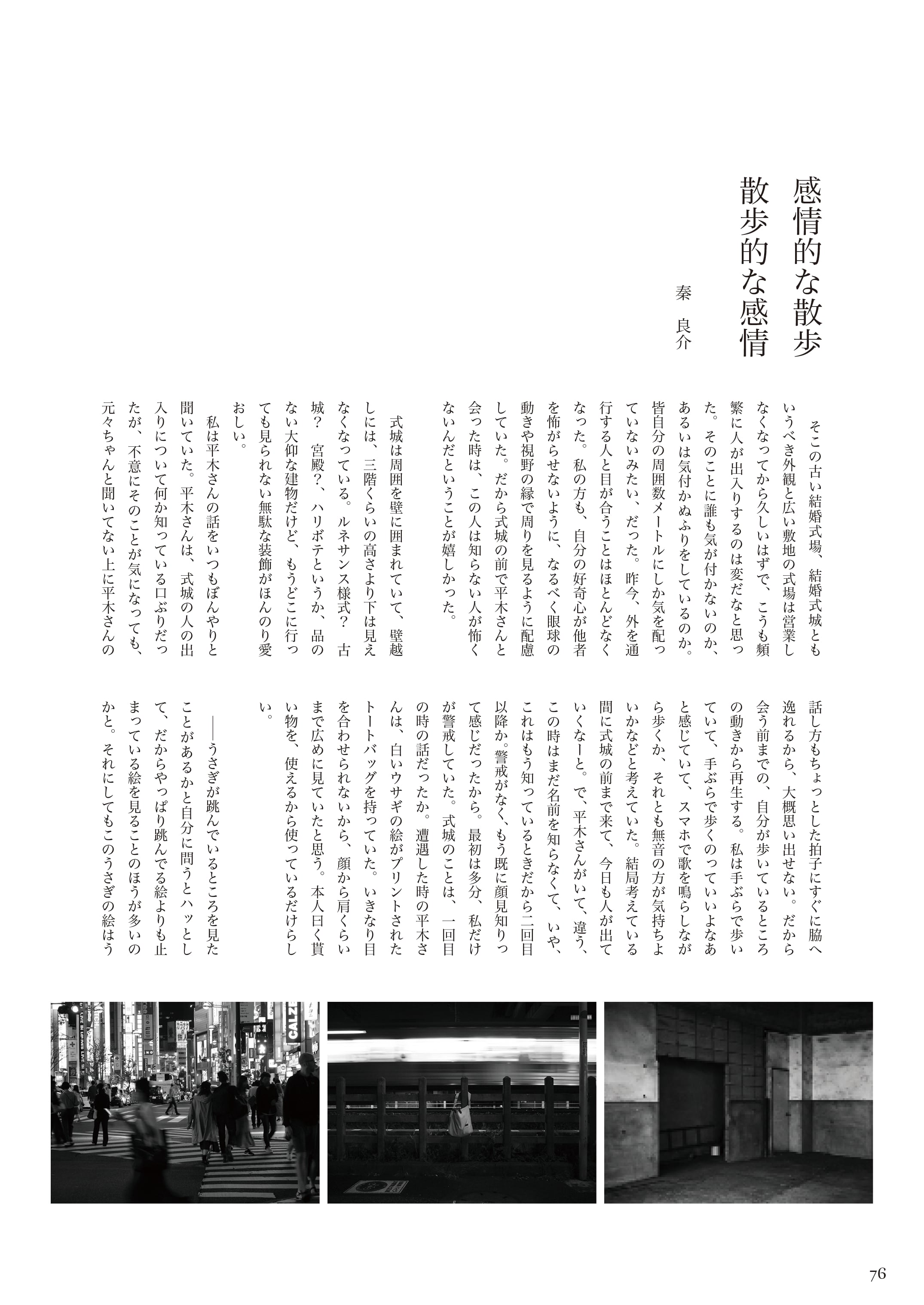 感情的な散歩
散歩的な感情

秦　良介

そこの古い結婚式場、結婚式城ともいうべき外観と広い敷地の式場は営業しなくなってから久しいはずで、こうも頻繁に人が出入りするのは変だなと思った。そのことに誰も気が付かないのか、あるいは気付かぬふりをしているのか。皆自分の周囲数メートルにしか気を配っていないみたい、だった。昨今、外を通行する人と目が合うことはほとんどなくなった。私の方も、自分の好奇心が他者を怖がらせないように、なるべく眼球の動きや視野の縁で周りを見るように配慮していた。だから式城の前で平木さんと会った時は、この人は知らない人が怖くないんだということが嬉しかった。

式城は周囲を壁に囲まれていて、壁越しには、三階くらいの高さより下は見えなくなっている。ルネサンス様式？　古城？　宮殿？、ハリボテというか、品のない大仰な建物だけど、もうどこに行っても見られない無駄な装飾がほんのり愛おしい。

私は平木さんの話をいつもぼんやりと聞いていた。平木さんは、式城の人の出入りについて何か知っている口ぶりだったが、不意にそのことが気になっても、元々ちゃんと聞いてない上に平木さんの話し方もちょっとした拍子にすぐに脇へ逸れるから、大概思い出せない。だから会う前までの、自分が歩いているところの動きから再生する。私は手ぶらで歩いていて、手ぶらで歩くのっていいよなあと感じていて、スマホで歌を鳴らしながら歩くか、それとも無音の方が気持ちよいかなどと考えていた。結局考えている間に式城の前まで来て、今日も人が出ていくなーと。で、平木さんがいて、違う、この時はまだ名前を知らなくて、いや、これはもう知っているときだから二回目以降か。警戒がなく、もう既に顔見知りって感じだったから。最初は多分、私だけが警戒していた。式城のことは、一回目の時の話だったか。遭遇した時の平木さんは、白いウサギの絵がプリントされたトートバッグを持っていた。いきなり目を合わせられないから、顔から肩くらいまで広めに見ていたと思う。本人曰く貰い物を、使えるから使っているだけらしい。

――うさぎが跳んでいるところを見たことがあるかと自分に問うとハッとして、だからやっぱり跳んでる絵よりも止まっている絵を見ることのほうが多いのかと。それにしてもこのうさぎの絵はう

76